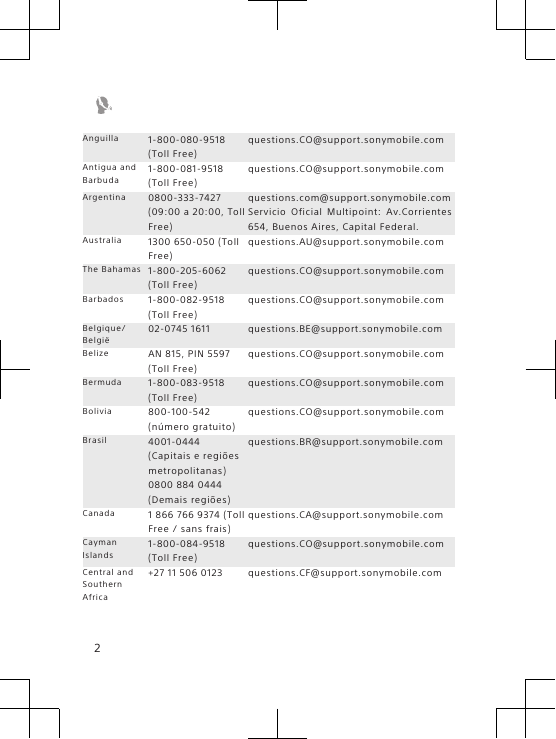 | | | |
|---|---|---|
| Anguilla | 1-800-080-9518 (Toll Free) | questions.CO@support.sonymobile.com |
| Antigua and Barbuda | 1-800-081-9518 (Toll Free) | questions.CO@support.sonymobile.com |
| Argentina | 0800-333-7427 (09:00 a 20:00, Toll Free) | questions.com@support.sonymobile.com Servicio Oficial Multipoint: Av.Corrientes 654, Buenos Aires, Capital Federal. |
| Australia | 1300 650-050 (Toll Free) | questions.AU@support.sonymobile.com |
| The Bahamas | 1-800-205-6062 (Toll Free) | questions.CO@support.sonymobile.com |
| Barbados | 1-800-082-9518 (Toll Free) | questions.CO@support.sonymobile.com |
| Belgique/ België | 02-0745 1611 | questions.BE@support.sonymobile.com |
| Belize | AN 815, PIN 5597 (Toll Free) | questions.CO@support.sonymobile.com |
| Bermuda | 1-800-083-9518 (Toll Free) | questions.CO@support.sonymobile.com |
| Bolivia | 800-100-542 (número gratuito) | questions.CO@support.sonymobile.com |
| Brasil | 4001-0444 (Capitais e regiões metropolitanas) 0800 884 0444 (Demais regiões) | questions.BR@support.sonymobile.com |
| Canada | 1 866 766 9374 (Toll Free / sans frais) | questions.CA@support.sonymobile.com |
| Cayman Islands | 1-800-084-9518 (Toll Free) | questions.CO@support.sonymobile.com |
| Central and Southern Africa | +27 11 506 0123 | questions.CF@support.sonymobile.com |

2